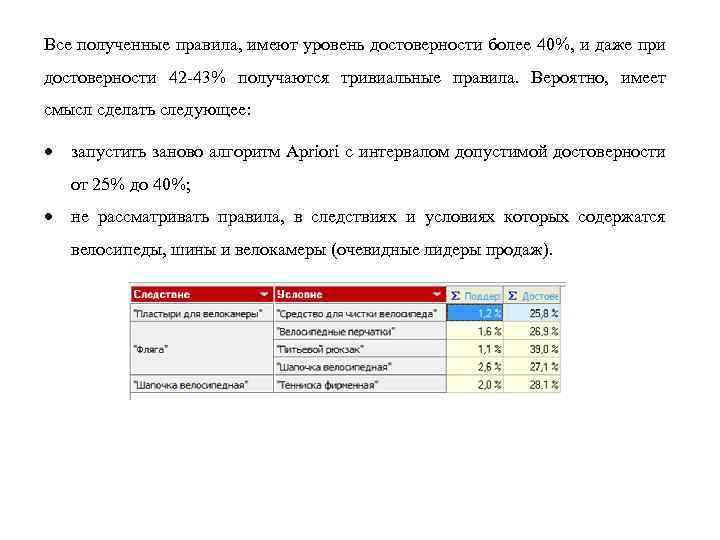 Все полученные правила, имеют уровень достоверности более 40%, и даже при достоверности 42-43% получаются тривиальные правила. Вероятно, имеет смысл сделать следующее:

• запустить заново алгоритм Apriori с интервалом допустимой достоверности от 25% до 40%;
• не рассматривать правила, в следствиях и условиях которых содержатся велосипеды, шины и велокамеры (очевидные лидеры продаж).

| Следствие | Условие | Σ Поддер | Σ Достове |
|---|---|---|---|
| "Пластыри для велокамеры" | "Средство для чистки велосипеда" | 1,2 % | 25,8 % |
| "Фляга" | "Велосипедные перчатки" | 1,6 % | 26,9 % |
| | "Питьевой рюкзак" | 1,1 % | 39,0 % |
| | "Шапочка велосипедная" | 2,6 % | 27,1 % |
| "Шапочка велосипедная" | "Тенниска фирменная" | 2,0 % | 28,1 % |